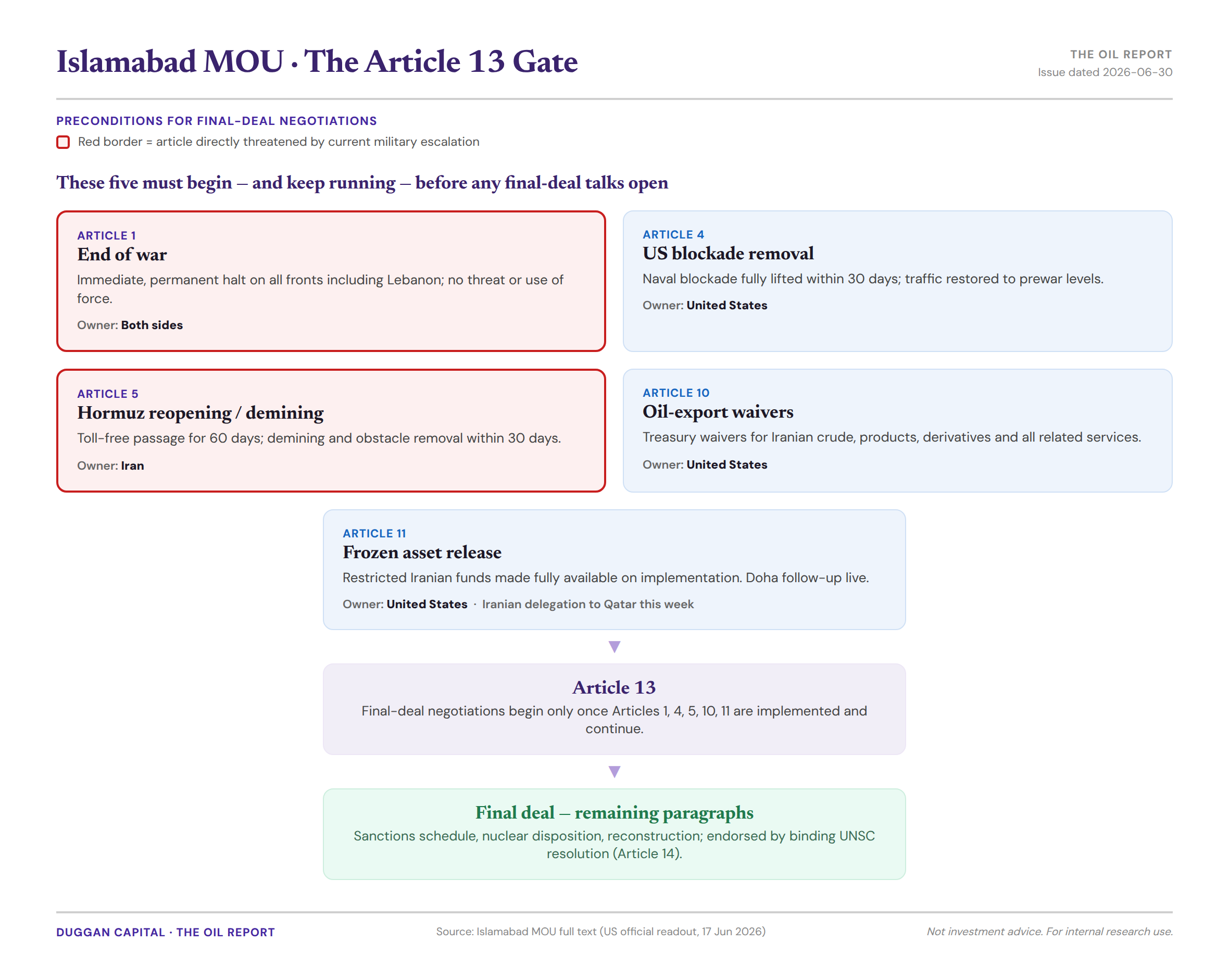 Islamabad MOU · The Article 13 Gate

THE OIL REPORT
Issue dated 2026-06-30

PRECONDITIONS FOR FINAL-DEAL NEGOTIATIONS

Red border = article directly threatened by current military escalation

These five must begin — and keep running — before any final-deal talks open

ARTICLE 1
End of war
Immediate, permanent halt on all fronts including Lebanon; no threat or use of force.
Owner: Both sides

ARTICLE 4
US blockade removal
Naval blockade fully lifted within 30 days; traffic restored to prewar levels.
Owner: United States

ARTICLE 5
Hormuz reopening / demining
Toll-free passage for 60 days; demining and obstacle removal within 30 days.
Owner: Iran

ARTICLE 10
Oil-export waivers
Treasury waivers for Iranian crude, products, derivatives and all related services.
Owner: United States

ARTICLE 11
Frozen asset release
Restricted Iranian funds made fully available on implementation. Doha follow-up live.
Owner: United States · Iranian delegation to Qatar this week

Article 13
Final-deal negotiations begin only once Articles 1, 4, 5, 10, 11 are implemented and continue.

Final deal — remaining paragraphs
Sanctions schedule, nuclear disposition, reconstruction; endorsed by binding UNSC resolution (Article 14).

DUGGAN CAPITAL · THE OIL REPORT

Source: Islamabad MOU full text (US official readout, 17 Jun 2026)

Not investment advice. For internal research use.